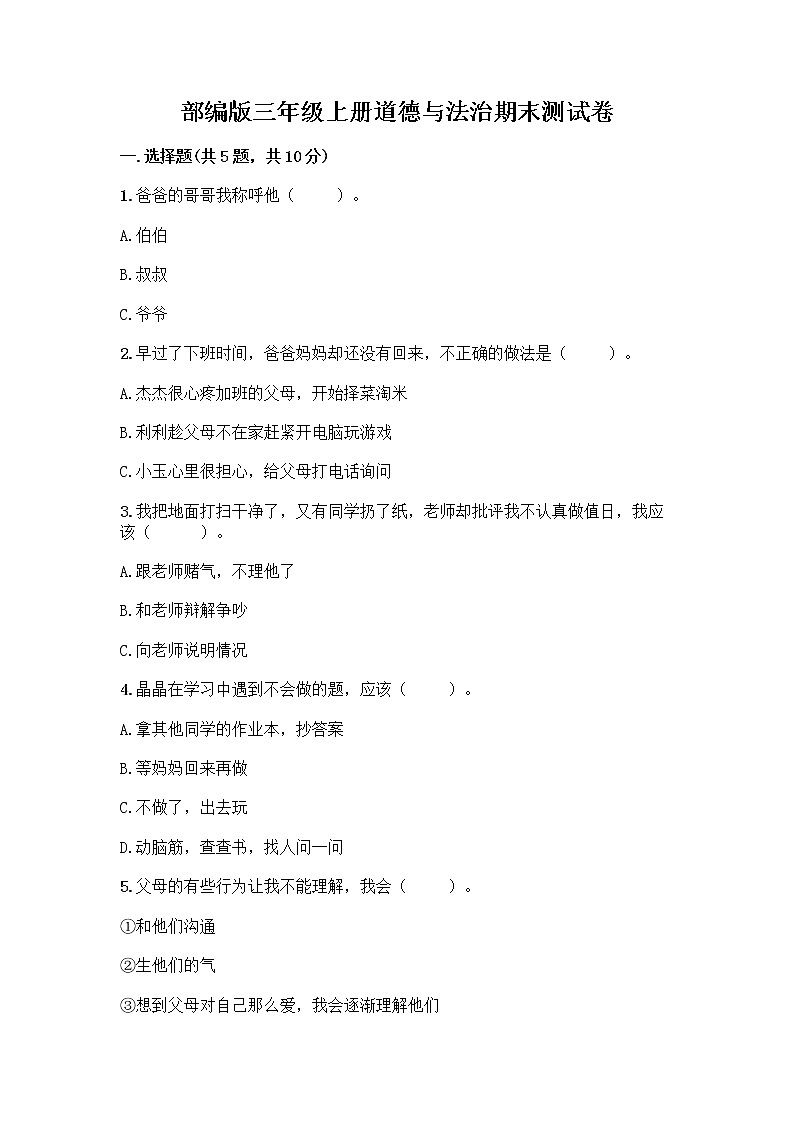 部编版三年级上册道德与法治期末测试卷

一.选择题(共5题，共10分)

1.爸爸的哥哥我称呼他（　　）。

A.伯伯

B.叔叔

C.爷爷

2.早过了下班时间，爸爸妈妈却还没有回来，不正确的做法是（　　）。

A.杰杰很心疼加班的父母，开始择菜淘米

B.利利趁父母不在家赶紧开电脑玩游戏

C.小玉心里很担心，给父母打电话询问

3.我把地面打扫干净了，又有同学扔了纸，老师却批评我不认真做值日，我应该（　　）。

A.跟老师赌气，不理他了

B.和老师辩解争吵

C.向老师说明情况

4.晶晶在学习中遇到不会做的题，应该（　　）。

A.拿其他同学的作业本，抄答案

B.等妈妈回来再做

C.不做了，出去玩

D.动脑筋，查查书，找人问一问

5.父母的有些行为让我不能理解，我会（　　）。

①和他们沟通

②生他们的气

③想到父母对自己那么爱，我会逐渐理解他们